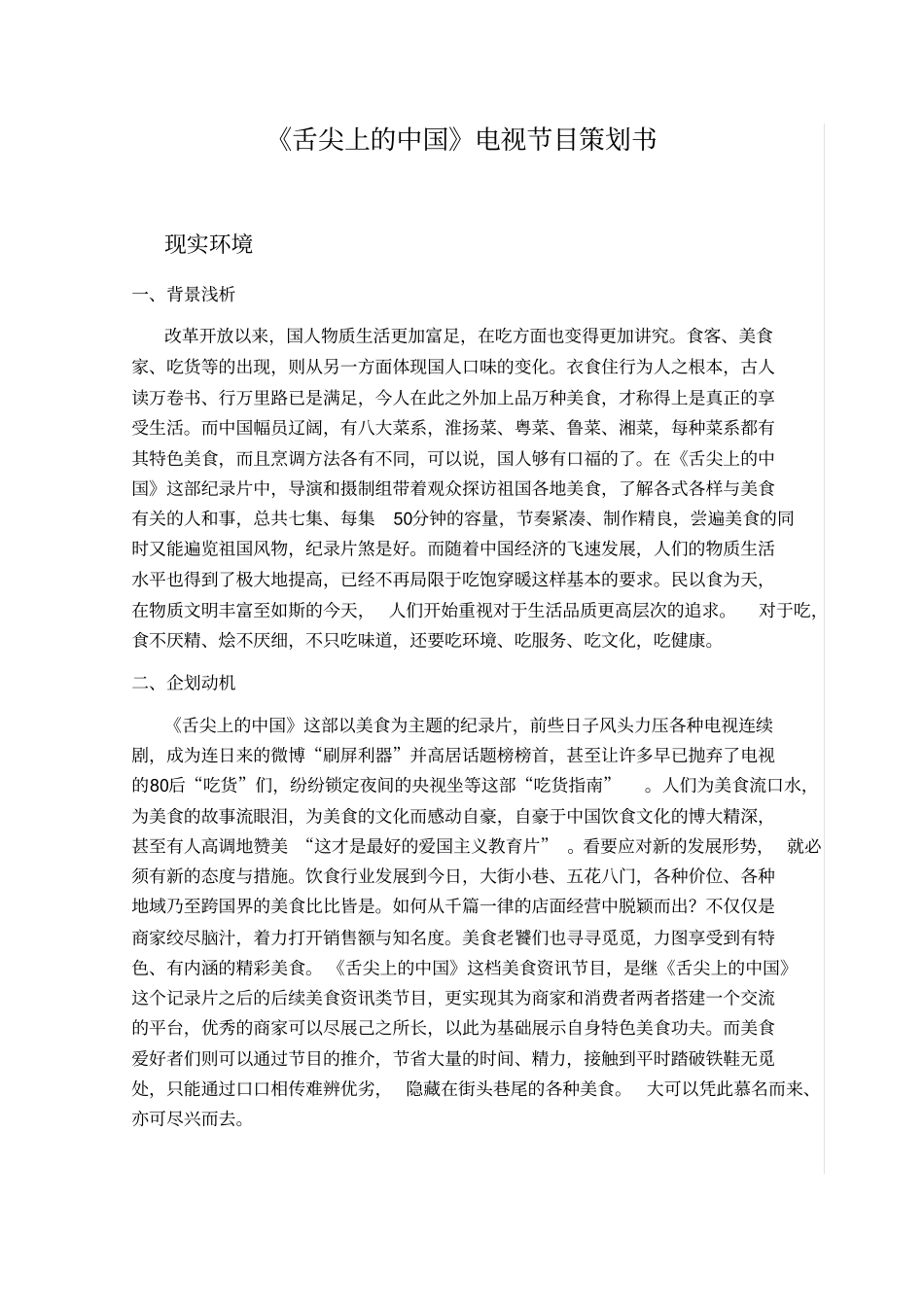 《舌尖上的中国》电视节目策划书

现实环境

一、背景浅析

改革开放以来，国人物质生活更加富足，在吃方面也变得更加讲究。食客、美食家、吃货等的出现，则从另一方面体现国人口味的变化。衣食住行为人之根本，古人读万卷书、行万里路已是满足，今人在此之外加上品万种美食，才称得上是真正的享受生活。而中国幅员辽阔，有八大菜系，淮扬菜、粤菜、鲁菜、湘菜，每种菜系都有其特色美食，而且烹调方法各有不同，可以说，国人够有口福的了。在《舌尖上的中国》这部纪录片中，导演和摄制组带着观众探访祖国各地美食，了解各式各样与美食有关的人和事，总共七集、每集 50分钟的容量，节奏紧凑、制作精良，尝遍美食的同时又能遍览祖国风物，纪录片煞是好。而随着中国经济的飞速发展，人们的物质生活水平也得到了极大地提高，已经不再局限于吃饱穿暖这样基本的要求。民以食为天，在物质文明丰富至如斯的今天，人们开始重视对于生活品质更高层次的追求。对于吃，食不厌精、烩不厌细，不只吃味道，还要吃环境、吃服务、吃文化，吃健康。

二、企划动机

《舌尖上的中国》这部以美食为主题的纪录片，前些日子风头力压各种电视连续剧，成为连日来的微博“刷屏利器”并高居话题榜榜首，甚至让许多早已抛弃了电视的80后“吃货”们，纷纷锁定夜间的央视坐等这部“吃货指南”。人们为美食流口水，为美食的故事流眼泪，为美食的文化而感动自豪，自豪于中国饮食文化的博大精深，甚至有人高调地赞美“这才是最好的爱国主义教育片”。看要应对新的发展形势，就必须有新的态度与措施。饮食行业发展到今日，大街小巷、五花八门，各种价位、各种地域乃至跨国界的美食比比皆是。如何从千篇一律的店面经营中脱颖而出？不仅仅是商家绞尽脑汁，着力打开销售额与知名度。美食老饕们也寻寻觅觅，力图享受到有特色、有内涵的精彩美食。《舌尖上的中国》这档美食资讯节目，是继《舌尖上的中国》这个记录片之后的后续美食资讯类节目，更实现其为商家和消费者两者搭建一个交流的平台，优秀的商家可以尽展己之所长，以此为基础展示自身特色美食功夫。而美食爱好者们则可以通过节目的推介，节省大量的时间、精力，接触到平时踏破铁鞋无觅处，只能通过口口相传难辨优劣，隐藏在街头巷尾的各种美食。大可以凭此慕名而来、亦可尽兴而去。